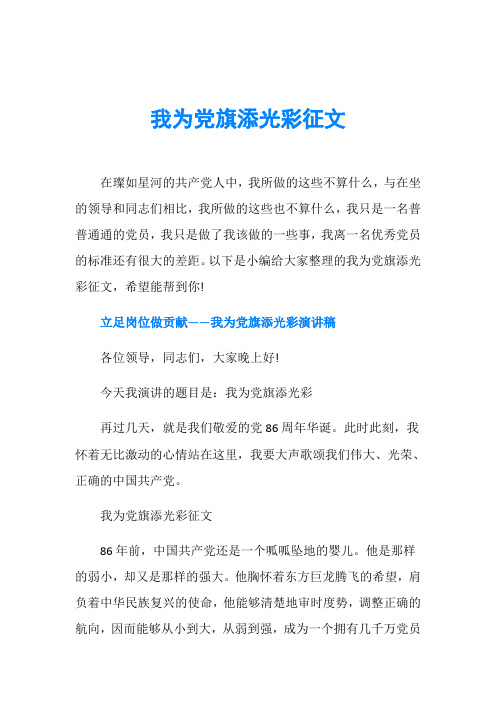 我为党旗添光彩征文

在璨如星河的共产党人中，我所做的这些不算什么，与在坐的领导和同志们相比，我所做的这些也不算什么，我只是一名普普通通的党员，我只是做了我该做的一些事，我离一名优秀党员的标准还有很大的差距。以下是小编给大家整理的我为党旗添光彩征文，希望能帮到你!

立足岗位做贡献——我为党旗添光彩演讲稿

各位领导，同志们，大家晚上好!

今天我演讲的题目是：我为党旗添光彩

再过几天，就是我们敬爱的党86周年华诞。此时此刻，我怀着无比激动的心情站在这里，我要大声歌颂我们伟大、光荣、正确的中国共产党。

我为党旗添光彩征文

86年前，中国共产党还是一个呱呱坠地的婴儿。他是那样的弱小，却又是那样的强大。他胸怀着东方巨龙腾飞的希望，肩负着中华民族复兴的使命，他能够清楚地审时度势，调整正确的航向，因而能够从小到大，从弱到强，成为一个拥有几千万党员